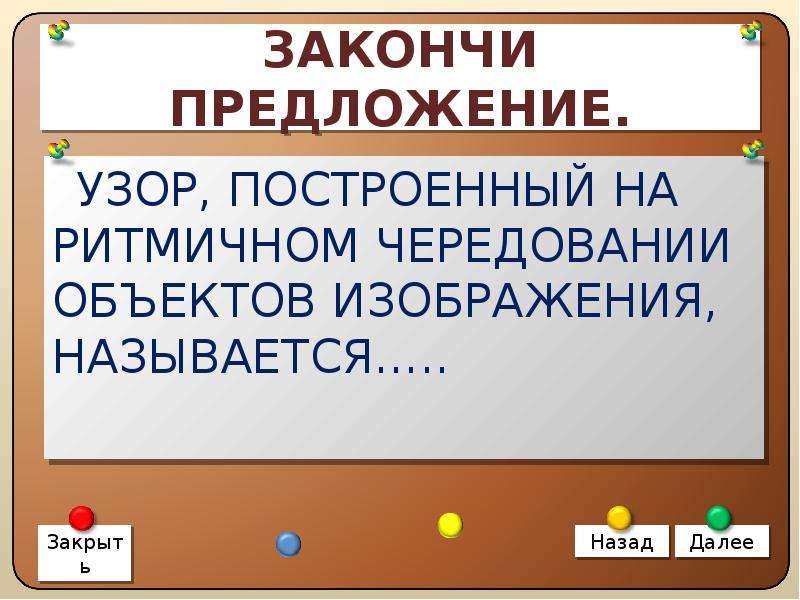 ЗАКОНЧИ ПРЕДЛОЖЕНИЕ.

УЗОР, ПОСТРОЕННЫЙ НА РИТМИЧНОМ ЧЕРЕДОВАНИИ ОБЪЕКТОВ ИЗОБРАЖЕНИЯ, НАЗЫВАЕТСЯ…..

Закрыть

Назад

Далее